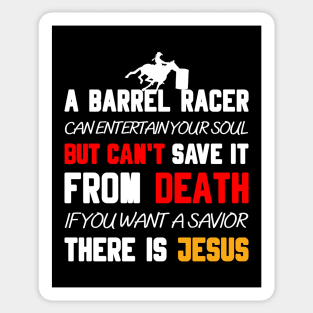 A BARREL RACER
CAN ENTERTAIN YOUR SOUL
BUT CAN'T SAVE IT
FROM DEATH
IF YOU WANT A SAVIOR
THERE IS JESUS